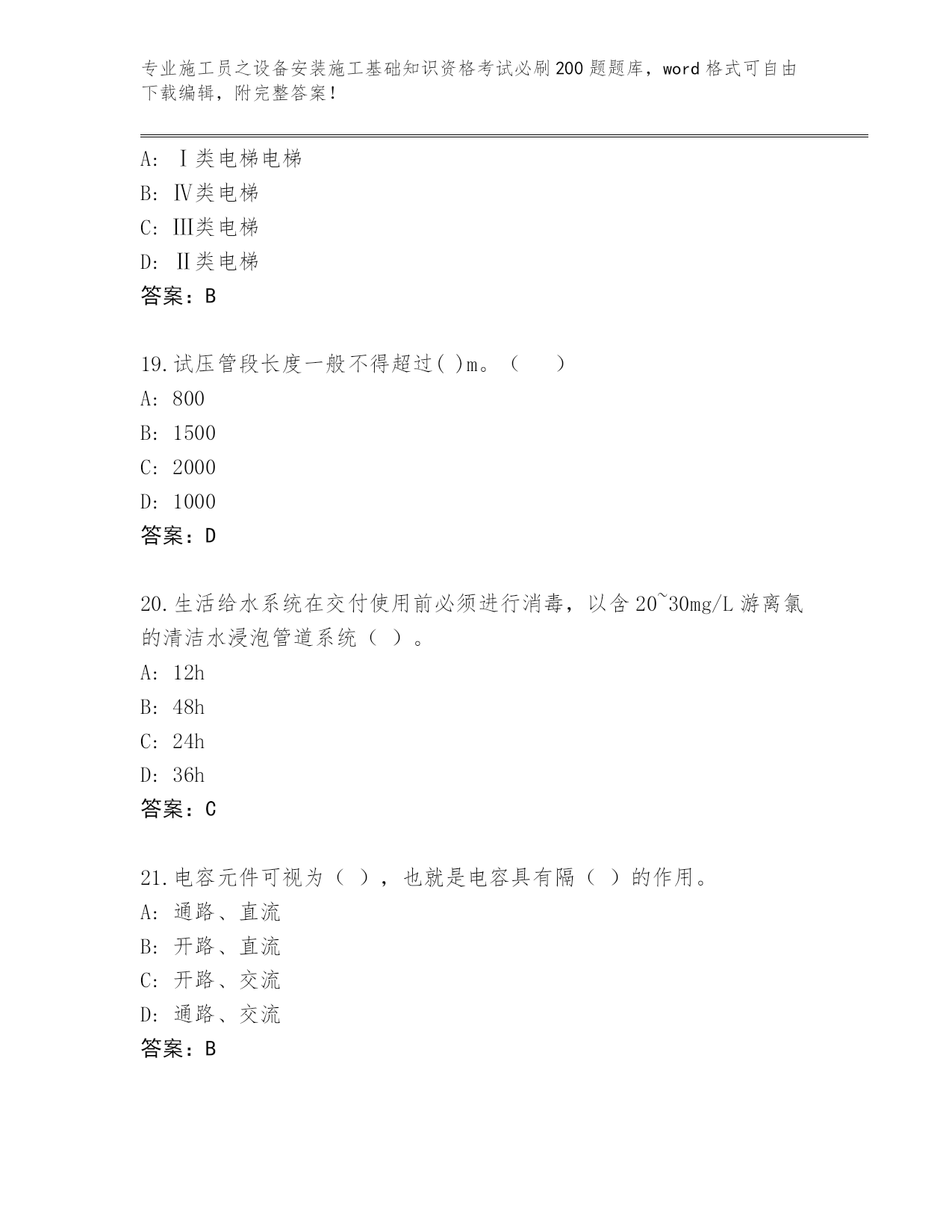 专业施工员之设备安装施工基础知识资格考试必刷200题题库，word格式可自由下载编辑，附完整答案！

A: Ⅰ类电梯电梯
B: Ⅳ类电梯
C: Ⅲ类电梯
D: Ⅱ类电梯
答案：B

19.试压管段长度一般不得超过( )m。（　　）
A: 800
B: 1500
C: 2000
D: 1000
答案：D

20.生活给水系统在交付使用前必须进行消毒，以含20~30mg/L游离氯的清洁水浸泡管道系统（ ）。
A: 12h
B: 48h
C: 24h
D: 36h
答案：C

21.电容元件可视为（ ），也就是电容具有隔（ ）的作用。
A: 通路、直流
B: 开路、直流
C: 开路、交流
D: 通路、交流
答案：B